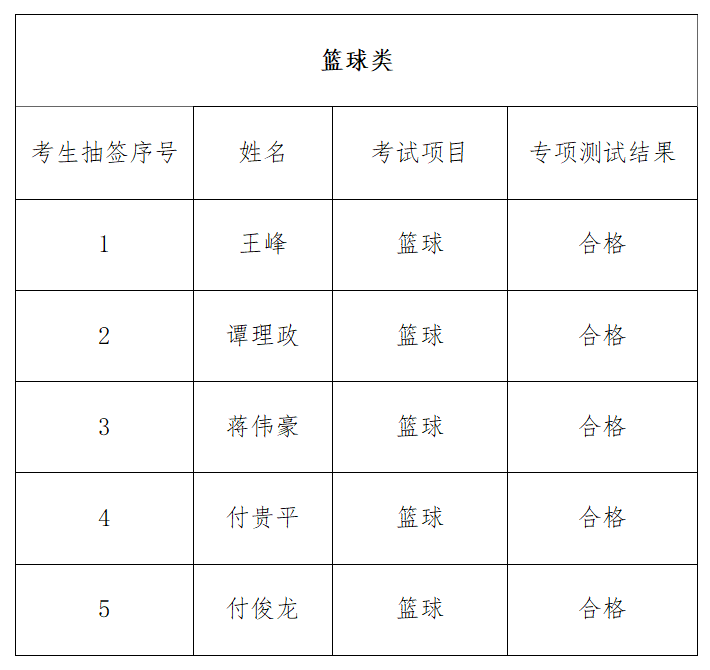 篮球类

| 考生抽签序号 | 姓名 | 考试项目 | 专项测试结果 |
|---|---|---|---|
| 1 | 王峰 | 篮球 | 合格 |
| 2 | 谭理政 | 篮球 | 合格 |
| 3 | 蒋伟豪 | 篮球 | 合格 |
| 4 | 付贵平 | 篮球 | 合格 |
| 5 | 付俊龙 | 篮球 | 合格 |